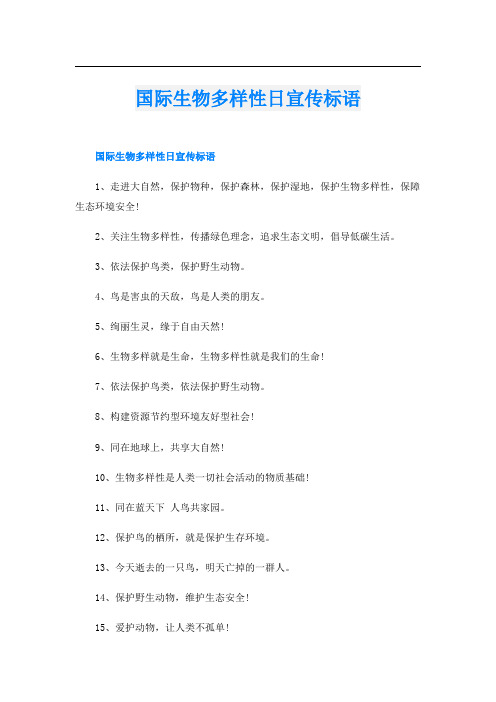 国际生物多样性日宣传标语

国际生物多样性日宣传标语

1、走进大自然，保护物种，保护森林，保护湿地，保护生物多样性，保障生态环境安全！

2、关注生物多样性，传播绿色理念，追求生态文明，倡导低碳生活。

3、依法保护鸟类，保护野生动物。

4、鸟是害虫的天敌，鸟是人类的朋友。

5、绚丽生灵，缘于自由天然！

6、生物多样就是生命，生物多样性就是我们的生命！

7、依法保护鸟类，依法保护野生动物。

8、构建资源节约型环境友好型社会！

9、同在地球上，共享大自然！

10、生物多样性是人类一切社会活动的物质基础！

11、同在蓝天下 人鸟共家园。

12、保护鸟的栖所，就是保护生存环境。

13、今天逝去的一只鸟，明天亡掉的一群人。

14、保护野生动物，维护生态安全！

15、爱护动物，让人类不孤单！